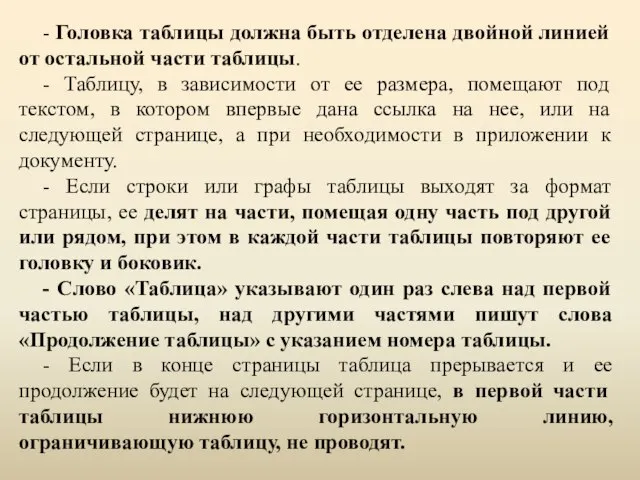 - Головка таблицы должна быть отделена двойной линией от остальной части таблицы.

- Таблицу, в зависимости от ее размера, помещают под текстом, в котором впервые дана ссылка на нее, или на следующей странице, а при необходимости в приложении к документу.

- Если строки или графы таблицы выходят за формат страницы, ее делят на части, помещая одну часть под другой или рядом, при этом в каждой части таблицы повторяют ее головку и боковик.

- Слово «Таблица» указывают один раз слева над первой частью таблицы, над другими частями пишут слова «Продолжение таблицы» с указанием номера таблицы.

- Если в конце страницы таблица прерывается и ее продолжение будет на следующей странице, в первой части таблицы нижнюю горизонтальную линию, ограничивающую таблицу, не проводят.